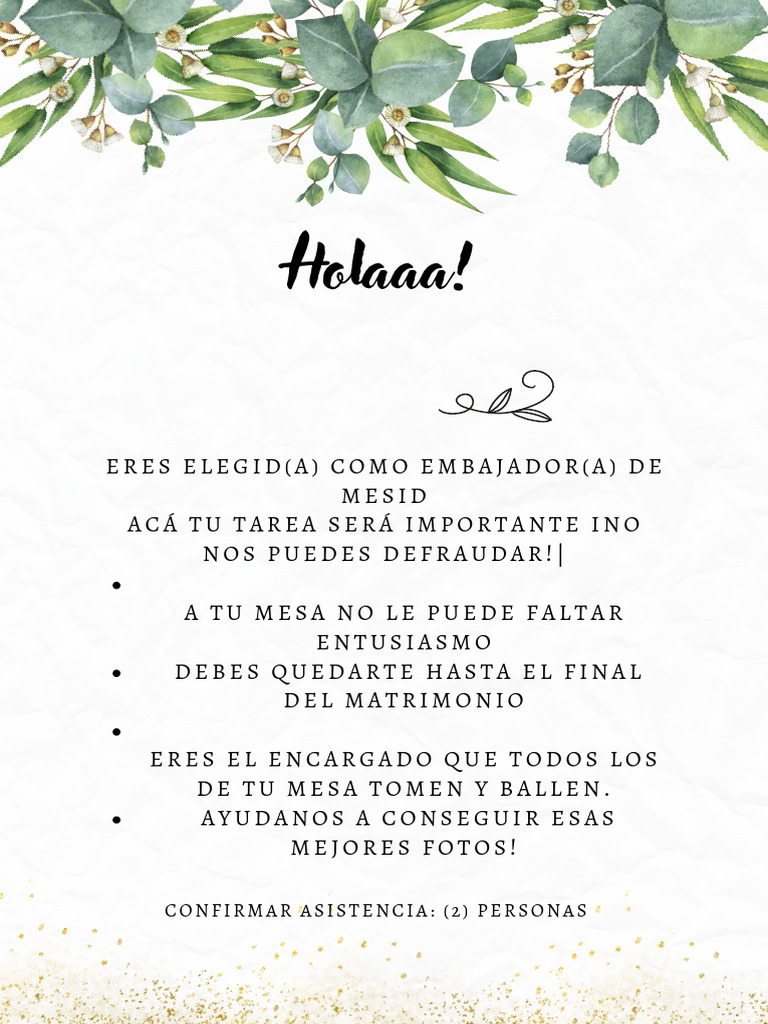 Holaaa!

ERES ELEGID(A) COMO EMBAJADOR(A) DE MESID
ACÁ TU TAREA SERÁ IMPORTANTE INO NOS PUEDES DEFRAUDAR!|

• A TU MESA NO LE PUEDE FALTAR ENTUSIASMO
• DEBES QUEDARTE HASTA EL FINAL DEL MATRIMONIO
• ERES EL ENCARGADO QUE TODOS LOS DE TU MESA TOMEN Y BALLEN.
• AYUDANOS A CONSEGUIR ESAS MEJORES FOTOS!

CONFIRMAR ASISTENCIA: (2) PERSONAS